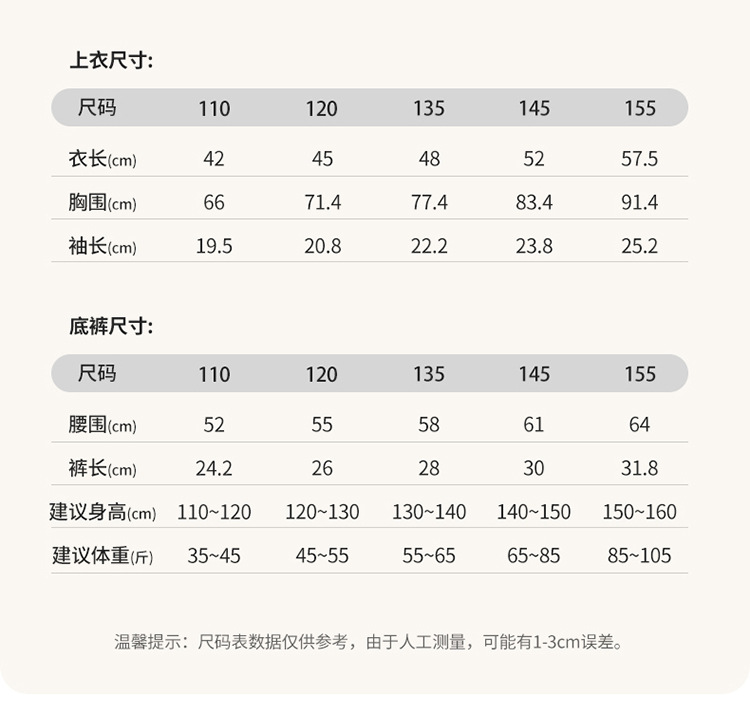 上衣尺寸:

| 尺码 | 110 | 120 | 135 | 145 | 155 |
|---|---|---|---|---|---|
| 衣长(cm) | 42 | 45 | 48 | 52 | 57.5 |
| 胸围(cm) | 66 | 71.4 | 77.4 | 83.4 | 91.4 |
| 袖长(cm) | 19.5 | 20.8 | 22.2 | 23.8 | 25.2 |

底裤尺寸:

| 尺码 | 110 | 120 | 135 | 145 | 155 |
|---|---|---|---|---|---|
| 腰围(cm) | 52 | 55 | 58 | 61 | 64 |
| 裤长(cm) | 24.2 | 26 | 28 | 30 | 31.8 |
| 建议身高(cm) | 110~120 | 120~130 | 130~140 | 140~150 | 150~160 |
| 建议体重(斤) | 35~45 | 45~55 | 55~65 | 65~85 | 85~105 |

温馨提示：尺码表数据仅供参考，由于人工测量，可能有1-3cm误差。